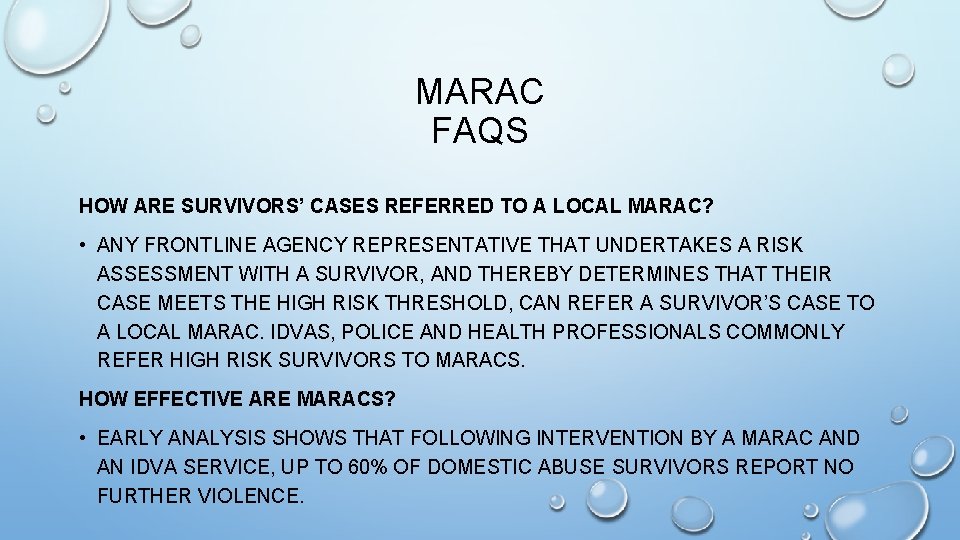 MARAC
FAQS

HOW ARE SURVIVORS' CASES REFERRED TO A LOCAL MARAC?

• ANY FRONTLINE AGENCY REPRESENTATIVE THAT UNDERTAKES A RISK ASSESSMENT WITH A SURVIVOR, AND THEREBY DETERMINES THAT THEIR CASE MEETS THE HIGH RISK THRESHOLD, CAN REFER A SURVIVOR'S CASE TO A LOCAL MARAC. IDVAS, POLICE AND HEALTH PROFESSIONALS COMMONLY REFER HIGH RISK SURVIVORS TO MARACS.

HOW EFFECTIVE ARE MARACS?

• EARLY ANALYSIS SHOWS THAT FOLLOWING INTERVENTION BY A MARAC AND AN IDVA SERVICE, UP TO 60% OF DOMESTIC ABUSE SURVIVORS REPORT NO FURTHER VIOLENCE.